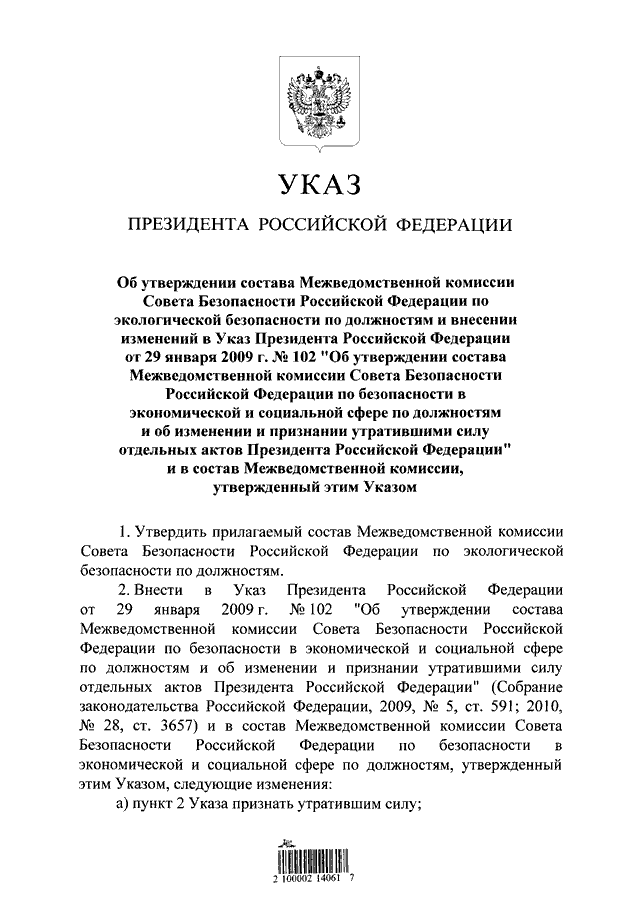 УКАЗ

ПРЕЗИДЕНТА РОССИЙСКОЙ ФЕДЕРАЦИИ

Об утверждении состава Межведомственной комиссии Совета Безопасности Российской Федерации по экологической безопасности по должностям и внесении изменений в Указ Президента Российской Федерации от 29 января 2009 г. № 102 "Об утверждении состава Межведомственной комиссии Совета Безопасности Российской Федерации по безопасности в экономической и социальной сфере по должностям и об изменении и признании утратившими силу отдельных актов Президента Российской Федерации" и в состав Межведомственной комиссии, утвержденный этим Указом

1. Утвердить прилагаемый состав Межведомственной комиссии Совета Безопасности Российской Федерации по экологической безопасности по должностям.

2. Внести в Указ Президента Российской Федерации от 29 января 2009 г. № 102 "Об утверждении состава Межведомственной комиссии Совета Безопасности Российской Федерации по безопасности в экономической и социальной сфере по должностям и об изменении и признании утратившими силу отдельных актов Президента Российской Федерации" (Собрание законодательства Российской Федерации, 2009, № 5, ст. 591; 2010, № 28, ст. 3657) и в состав Межведомственной комиссии Совета Безопасности Российской Федерации по безопасности в экономической и социальной сфере по должностям, утвержденный этим Указом, следующие изменения:

а) пункт 2 Указа признать утратившим силу;

2 100002 14061 7